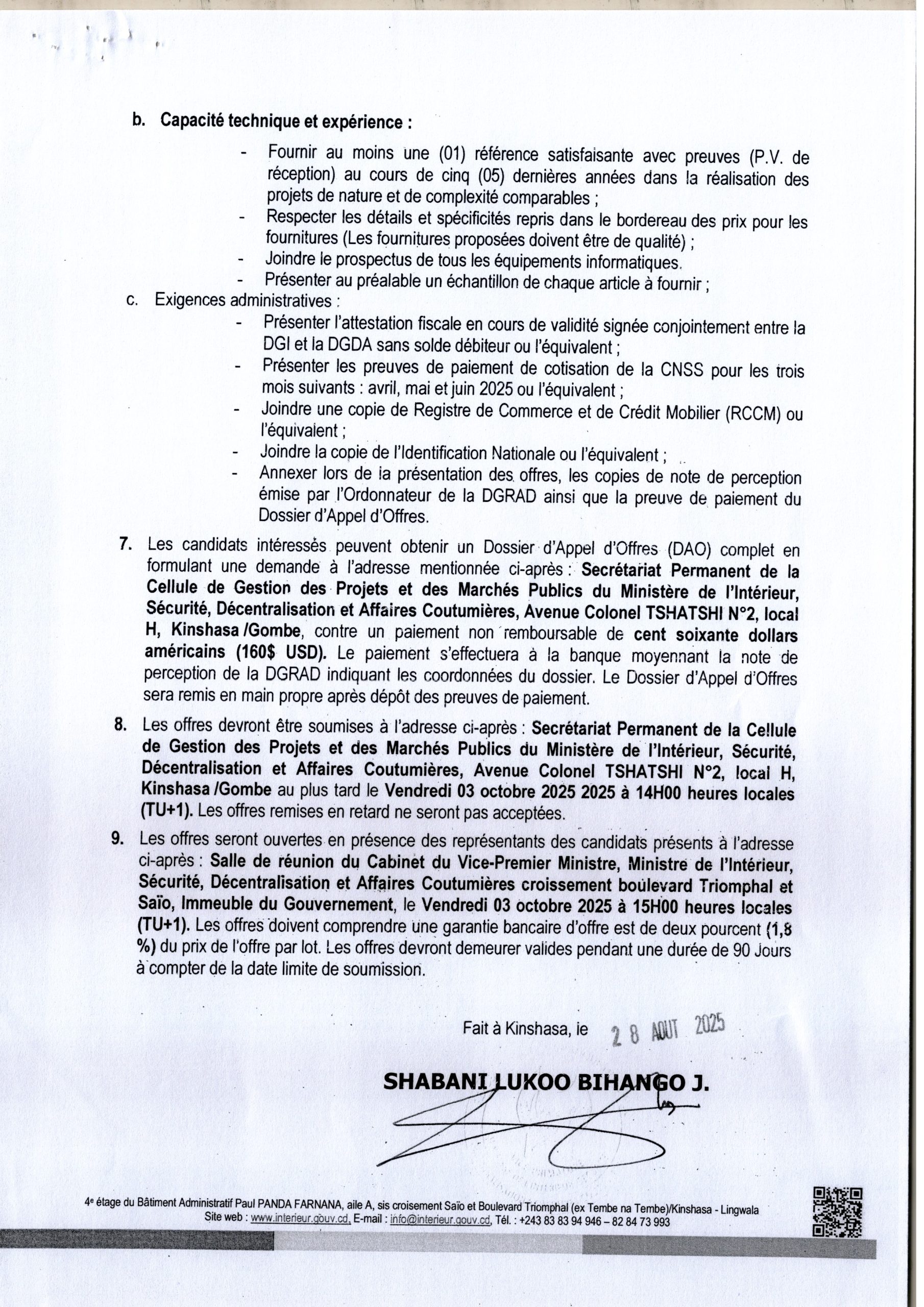 b. Capacité technique et expérience :

- Fournir au moins une (01) référence satisfaisante avec preuves (P.V. de réception) au cours de cinq (05) dernières années dans la réalisation des projets de nature et de complexité comparables ;
- Respecter les détails et spécificités repris dans le bordereau des prix pour les fournitures (Les fournitures proposées doivent être de qualité) ;
- Joindre le prospectus de tous les équipements informatiques.
- Présenter au préalable un échantillon de chaque article à fournir ;

c. Exigences administratives :

- Présenter l'attestation fiscale en cours de validité signée conjointement entre la DGI et la DGDA sans solde débiteur ou l'équivalent ;
- Présenter les preuves de paiement de cotisation de la CNSS pour les trois mois suivants : avril, mai et juin 2025 ou l'équivalent ;
- Joindre une copie de Registre de Commerce et de Crédit Mobilier (RCCM) ou l'équivalent ;
- Joindre la copie de l'Identification Nationale ou l'équivalent ;
- Annexer lors de la présentation des offres, les copies de note de perception émise par l'Ordonnateur de la DGRAD ainsi que la preuve de paiement du Dossier d'Appel d'Offres.

7. Les candidats intéressés peuvent obtenir un Dossier d'Appel d'Offres (DAO) complet en formulant une demande à l'adresse mentionnée ci-après : Secrétariat Permanent de la Cellule de Gestion des Projets et des Marchés Publics du Ministère de l'Intérieur, Sécurité, Décentralisation et Affaires Coutumières, Avenue Colonel TSHATSHI N°2, local H, Kinshasa /Gombe, contre un paiement non remboursable de cent soixante dollars américains (160$ USD). Le paiement s'effectuera à la banque moyennant la note de perception de la DGRAD indiquant les coordonnées du dossier. Le Dossier d'Appel d'Offres sera remis en main propre après dépôt des preuves de paiement.

8. Les offres devront être soumises à l'adresse ci-après : Secrétariat Permanent de la Cellule de Gestion des Projets et des Marchés Publics du Ministère de l'Intérieur, Sécurité, Décentralisation et Affaires Coutumières, Avenue Colonel TSHATSHI N°2, local H, Kinshasa /Gombe au plus tard le Vendredi 03 octobre 2025 2025 à 14H00 heures locales (TU+1). Les offres remises en retard ne seront pas acceptées.

9. Les offres seront ouvertes en présence des représentants des candidats présents à l'adresse ci-après : Salle de réunion du Cabinet du Vice-Premier Ministre, Ministre de l'Intérieur, Sécurité, Décentralisation et Affaires Coutumières croissement boulevard Triomphal et Saïo, Immeuble du Gouvernement, le Vendredi 03 octobre 2025 à 15H00 heures locales (TU+1). Les offres doivent comprendre une garantie bancaire d'offre est de deux pourcent (1,8 %) du prix de l'offre par lot. Les offres devront demeurer valides pendant une durée de 90 Jours à compter de la date limite de soumission.

Fait à Kinshasa, le 28 AOUT 2025

SHABANI LUKOO BIHANGO J.

4e étage du Bâtiment Administratif Paul PANDA FARNANA, aile A, sis croisement Saïo et Boulevard Triomphal (ex Tembe na Tembe)/Kinshasa - Lingwala
Site web : www.interieur.gouv.cd, E-mail : info@interieur.gouv.cd, Tél. : +243 83 83 94 946 – 82 84 73 993